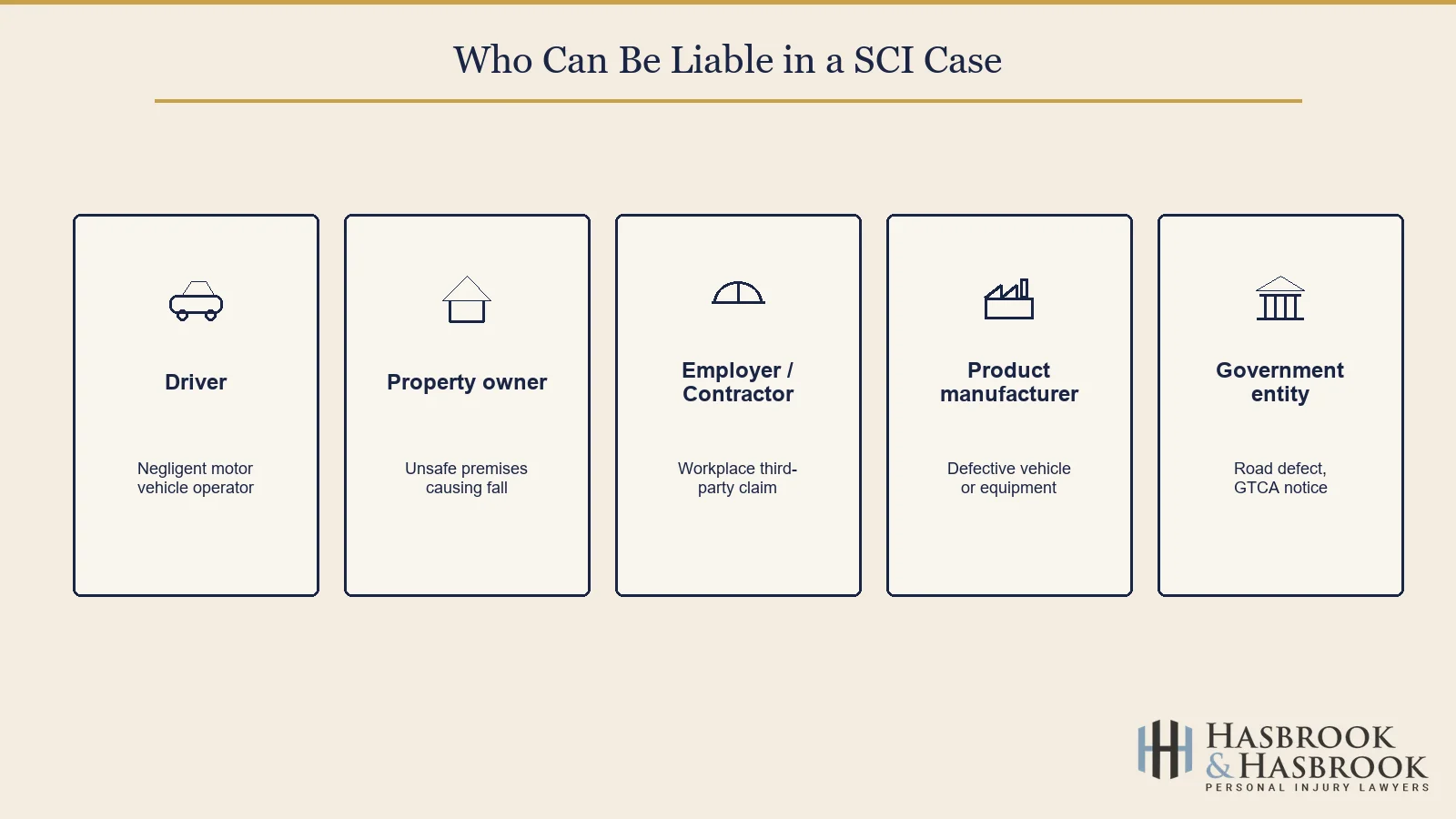 Who Can Be Liable in a SCI Case

Driver

Negligent motor vehicle operator

Property owner

Unsafe premises causing fall

Employer / Contractor

Workplace third-party claim

Product manufacturer

Defective vehicle or equipment

Government entity

Road defect, GTCA notice

HASBROOK & HASBROOK
PERSONAL INJURY LAWYERS